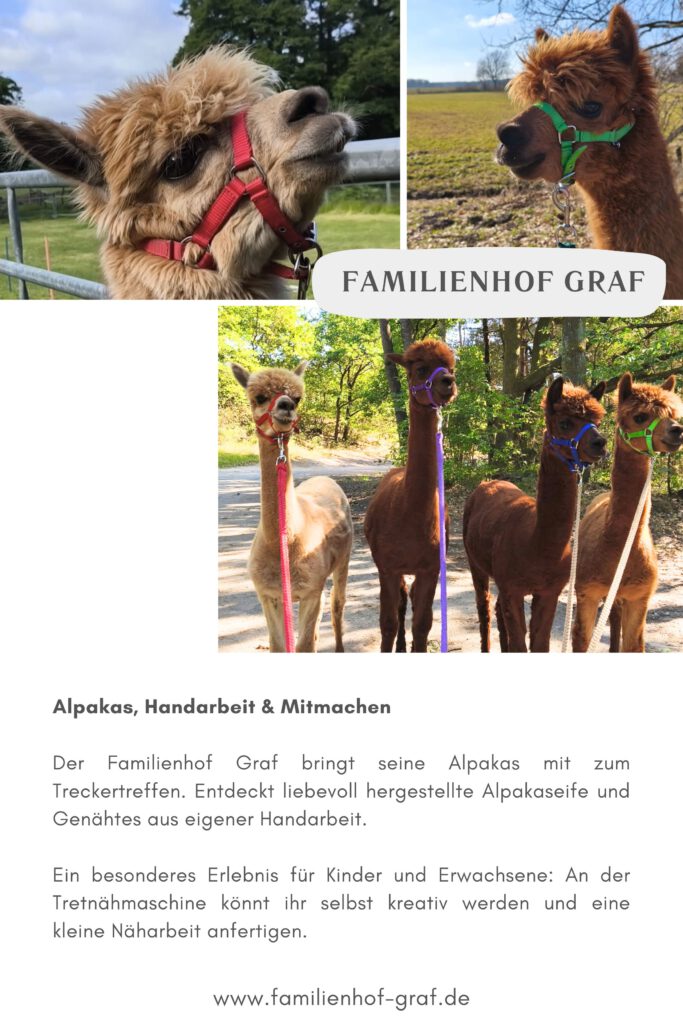 FAMILIENHOF GRAF

Alpakas, Handarbeit & Mitmachen

Der Familienhof Graf bringt seine Alpakas mit zum Treckertreffen. Entdeckt liebevoll hergestellte Alpakaseife und Genähtes aus eigener Handarbeit.

Ein besonderes Erlebnis für Kinder und Erwachsene: An der Tretnähmaschine könnt ihr selbst kreativ werden und eine kleine Näharbeit anfertigen.

www.familienhof-graf.de